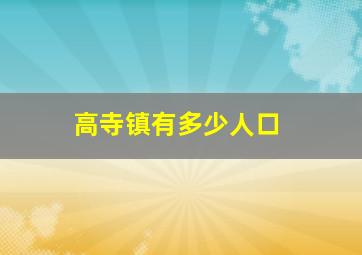 高寺镇有多少人口